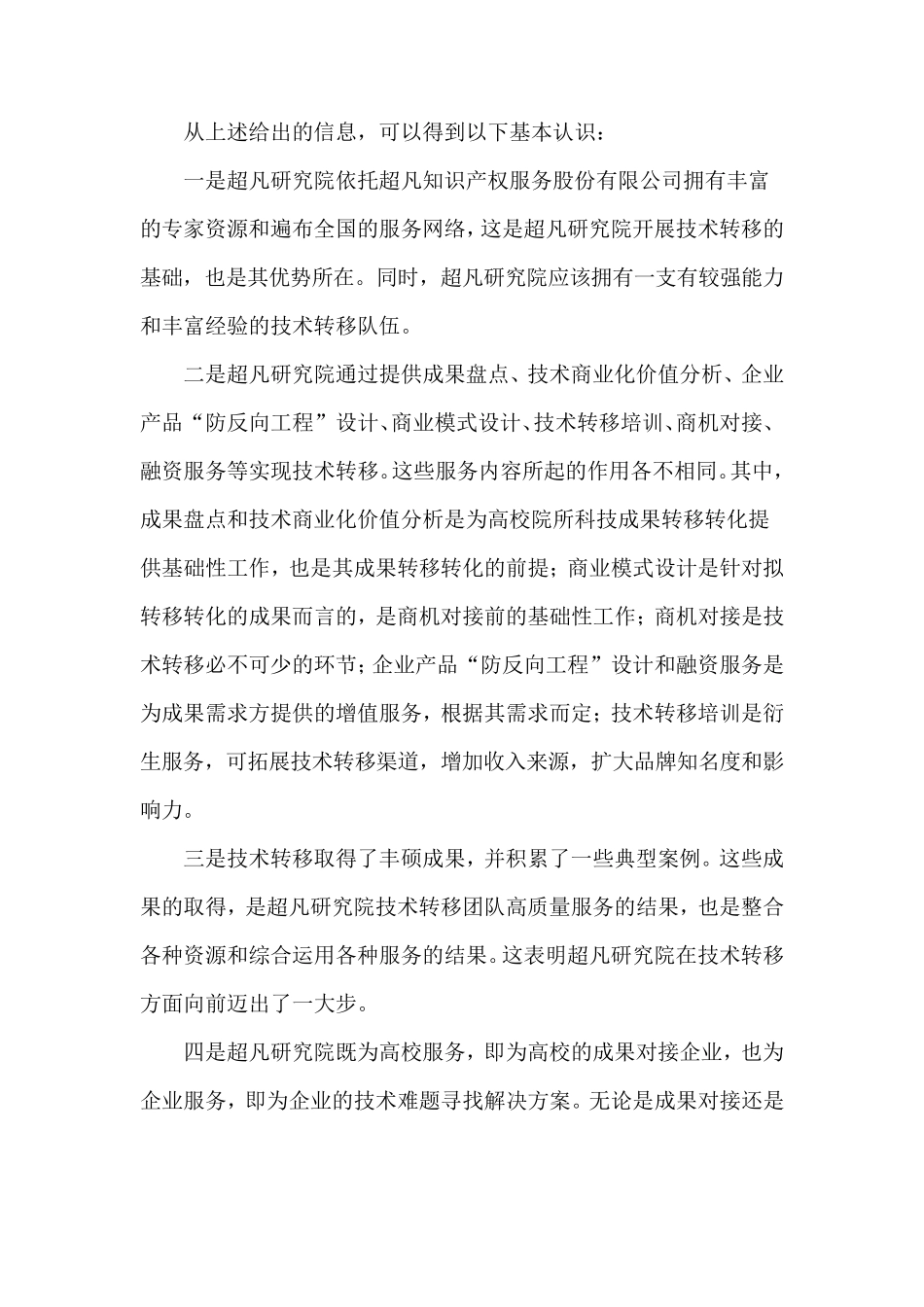 从上述给出的信息，可以得到以下基本认识：

一是超凡研究院依托超凡知识产权服务股份有限公司拥有丰富的专家资源和遍布全国的服务网络，这是超凡研究院开展技术转移的基础，也是其优势所在。同时，超凡研究院应该拥有一支有较强能力和丰富经验的技术转移队伍。

二是超凡研究院通过提供成果盘点、技术商业化价值分析、企业产品“防反向工程”设计、商业模式设计、技术转移培训、商机对接、融资服务等实现技术转移。这些服务内容所起的作用各不相同。其中，成果盘点和技术商业化价值分析是为高校院所科技成果转移转化提供基础性工作，也是其成果转移转化的前提；商业模式设计是针对拟转移转化的成果而言的，是商机对接前的基础性工作；商机对接是技术转移必不可少的环节；企业产品“防反向工程”设计和融资服务是为成果需求方提供的增值服务，根据其需求而定；技术转移培训是衍生服务，可拓展技术转移渠道，增加收入来源，扩大品牌知名度和影响力。

三是技术转移取得了丰硕成果，并积累了一些典型案例。这些成果的取得，是超凡研究院技术转移团队高质量服务的结果，也是整合各种资源和综合运用各种服务的结果。这表明超凡研究院在技术转移方面向前迈出了一大步。

四是超凡研究院既为高校服务，即为高校的成果对接企业，也为企业服务，即为企业的技术难题寻找解决方案。无论是成果对接还是